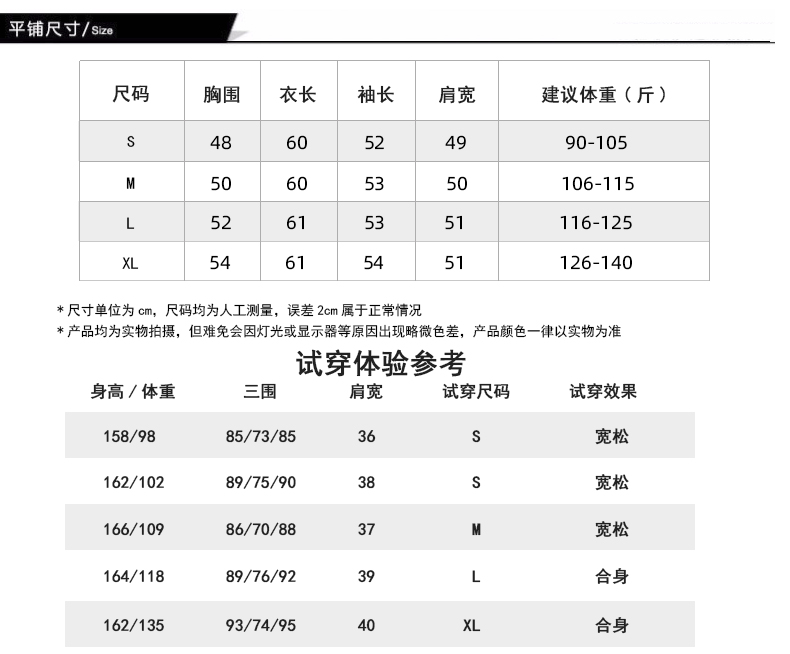 平铺尺寸/Size

| 尺码 | 胸围 | 衣长 | 袖长 | 肩宽 | 建议体重（斤） |
|---|---|---|---|---|---|
| S | 48 | 60 | 52 | 49 | 90-105 |
| M | 50 | 60 | 53 | 50 | 106-115 |
| L | 52 | 61 | 53 | 51 | 116-125 |
| XL | 54 | 61 | 54 | 51 | 126-140 |

* 尺寸单位为 cm，尺码均为人工测量，误差 2cm 属于正常情况
* 产品均为实物拍摄，但难免会因灯光或显示器等原因出现略微色差，产品颜色一律以实物为准

试穿体验参考

| 身高 / 体重 | 三围 | 肩宽 | 试穿尺码 | 试穿效果 |
|---|---|---|---|---|
| 158/98 | 85/73/85 | 36 | S | 宽松 |
| 162/102 | 89/75/90 | 38 | S | 宽松 |
| 166/109 | 86/70/88 | 37 | M | 宽松 |
| 164/118 | 89/76/92 | 39 | L | 合身 |
| 162/135 | 93/74/95 | 40 | XL | 合身 |